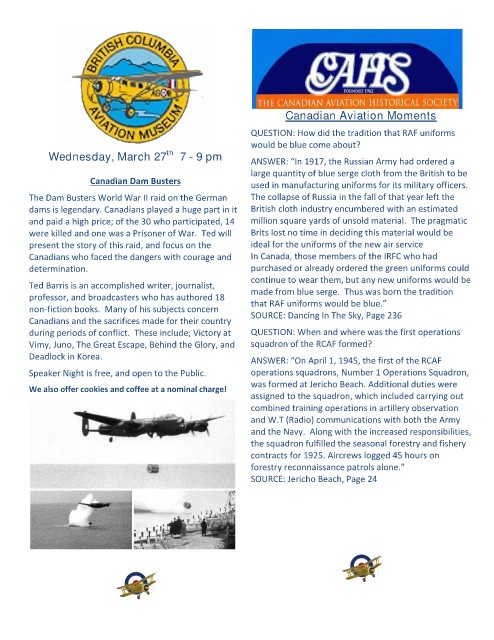 BRITISH COLUMBIA AVIATION MUSEUM

Wednesday, March 27$^{th}$ 7 - 9 pm

Canadian Dam Busters

The Dam Busters World War II raid on the German dams is legendary. Canadians played a huge part in it and paid a high price; of the 30 who participated, 14 were killed and one was a Prisoner of War. Ted will present the story of this raid, and focus on the Canadians who faced the dangers with courage and determination.

Ted Barris is an accomplished writer, journalist, professor, and broadcasters who has authored 18 non-fiction books. Many of his subjects concern Canadians and the sacrifices made for their country during periods of conflict. These include; Victory at Vimy, Juno, The Great Escape, Behind the Glory, and Deadlock in Korea.

Speaker Night is free, and open to the Public.

We also offer cookies and coffee at a nominal charge!

CAHS
FOUNDED 1962
THE CANADIAN AVIATION HISTORICAL SOCIETY

Canadian Aviation Moments

QUESTION: How did the tradition that RAF uniforms would be blue come about?

ANSWER: "In 1917, the Russian Army had ordered a large quantity of blue serge cloth from the British to be used in manufacturing uniforms for its military officers. The collapse of Russia in the fall of that year left the British cloth industry encumbered with an estimated million square yards of unsold material. The pragmatic Brits lost no time in deciding this material would be ideal for the uniforms of the new air service
In Canada, those members of the IRFC who had purchased or already ordered the green uniforms could continue to wear them, but any new uniforms would be made from blue serge. Thus was born the tradition that RAF uniforms would be blue."
SOURCE: Dancing In The Sky, Page 236

QUESTION: When and where was the first operations squadron of the RCAF formed?

ANSWER: "On April 1, 1945, the first of the RCAF operations squadrons, Number 1 Operations Squadron, was formed at Jericho Beach. Additional duties were assigned to the squadron, which included carrying out combined training operations in artillery observation and W.T (Radio) communications with both the Army and the Navy. Along with the increased responsibilities, the squadron fulfilled the seasonal forestry and fishery contracts for 1925. Aircrews logged 45 hours on forestry reconnaissance patrols alone."
SOURCE: Jericho Beach, Page 24